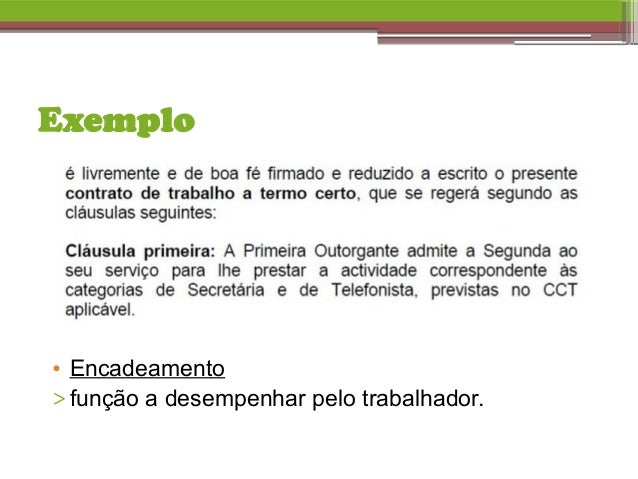 Exemplo

é livremente e de boa fé firmado e reduzido a escrito o presente contrato de trabalho a termo certo, que se regerá segundo as cláusulas seguintes:

Cláusula primeira: A Primeira Outorgante admite a Segunda ao seu serviço para lhe prestar a actividade correspondente às categorias de Secretária e de Telefonista, previstas no CCT aplicável.

• Encadeamento
> função a desempenhar pelo trabalhador.